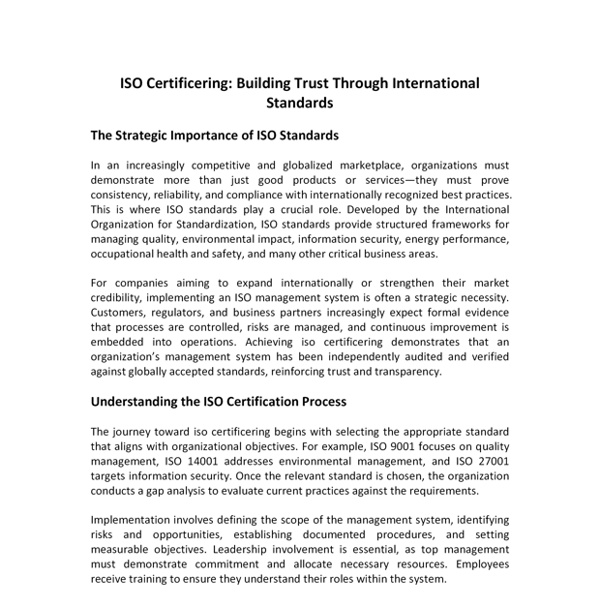 ISO Certificering: Building Trust Through International Standards

The Strategic Importance of ISO Standards

In an increasingly competitive and globalized marketplace, organizations must demonstrate more than just good products or services—they must prove consistency, reliability, and compliance with internationally recognized best practices. This is where ISO standards play a crucial role. Developed by the International Organization for Standardization, ISO standards provide structured frameworks for managing quality, environmental impact, information security, energy performance, occupational health and safety, and many other critical business areas.

For companies aiming to expand internationally or strengthen their market credibility, implementing an ISO management system is often a strategic necessity. Customers, regulators, and business partners increasingly expect formal evidence that processes are controlled, risks are managed, and continuous improvement is embedded into operations. Achieving iso certificering demonstrates that an organization's management system has been independently audited and verified against globally accepted standards, reinforcing trust and transparency.

Understanding the ISO Certification Process

The journey toward iso certificering begins with selecting the appropriate standard that aligns with organizational objectives. For example, ISO 9001 focuses on quality management, ISO 14001 addresses environmental management, and ISO 27001 targets information security. Once the relevant standard is chosen, the organization conducts a gap analysis to evaluate current practices against the requirements.

Implementation involves defining the scope of the management system, identifying risks and opportunities, establishing documented procedures, and setting measurable objectives. Leadership involvement is essential, as top management must demonstrate commitment and allocate necessary resources. Employees receive training to ensure they understand their roles within the system.